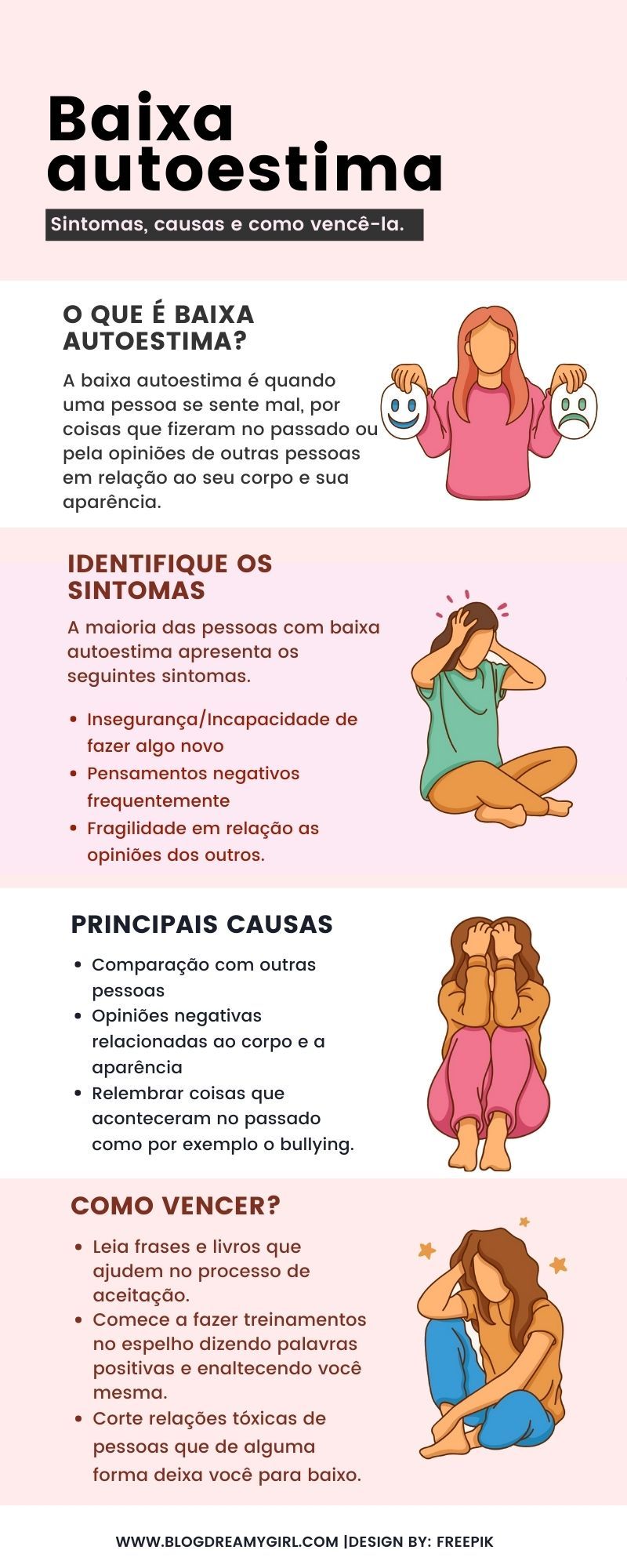 Baixa autoestima

Sintomas, causas e como vencê-la.

O QUE É BAIXA AUTOESTIMA?

A baixa autoestima é quando uma pessoa se sente mal, por coisas que fizeram no passado ou pela opiniões de outras pessoas em relação ao seu corpo e sua aparência.

IDENTIFIQUE OS SINTOMAS

A maioria das pessoas com baixa autoestima apresenta os seguintes sintomas.

• Insegurança/Incapacidade de fazer algo novo
• Pensamentos negativos frequentemente
• Fragilidade em relação as opiniões dos outros.

PRINCIPAIS CAUSAS

• Comparação com outras pessoas
• Opiniões negativas relacionadas ao corpo e a aparência
• Relembrar coisas que aconteceram no passado como por exemplo o bullying.

COMO VENCER?

• Leia frases e livros que ajudem no processo de aceitação.
• Comece a fazer treinamentos no espelho dizendo palavras positivas e enaltecendo você mesma.
• Corte relações tóxicas de pessoas que de alguma forma deixa você para baixo.

WWW.BLOGDREAMYGIRL.COM |DESIGN BY: FREEPIK